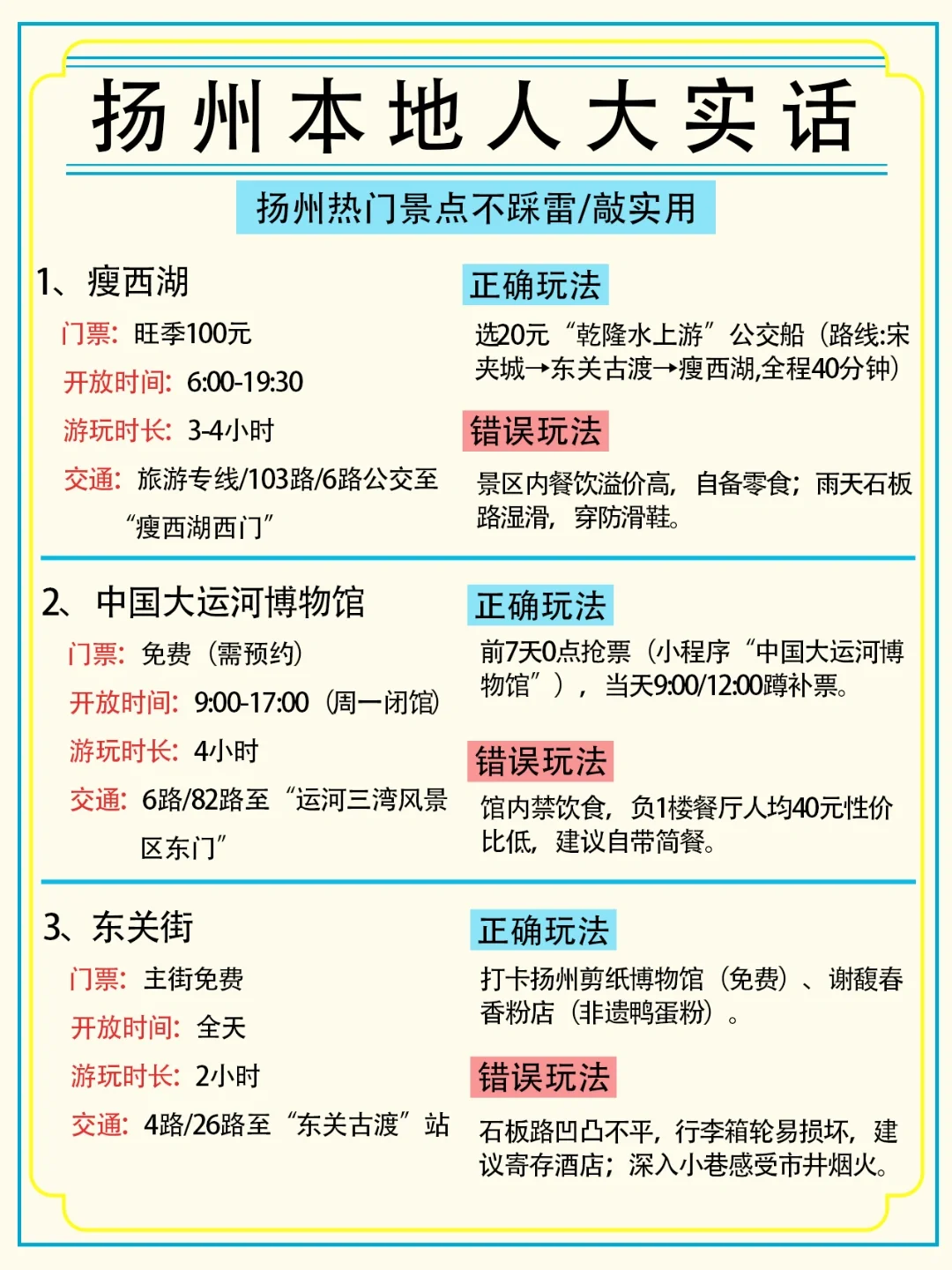 扬州本地人大实话

扬州热门景点不踩雷/敲实用

1、瘦西湖
门票：旺季100元
开放时间：6:00-19:30
游玩时长：3-4小时
交通：旅游专线/103路/6路公交至“瘦西湖西门”

正确玩法
选20元“乾隆水上游”公交船（路线:宋夹城→东关古渡→瘦西湖,全程40分钟）

错误玩法
景区内餐饮溢价高，自备零食；雨天石板路湿滑，穿防滑鞋。

2、中国大运河博物馆
门票：免费（需预约）
开放时间：9:00-17:00（周一闭馆）
游玩时长：4小时
交通：6路/82路至“运河三湾风景区东门”

正确玩法
前7天0点抢票（小程序“中国大运河博物馆”），当天9:00/12:00蹲补票。

错误玩法
馆内禁饮食，负1楼餐厅人均40元性价比低，建议自带简餐。

3、东关街
门票：主街免费
开放时间：全天
游玩时长：2小时
交通：4路/26路至“东关古渡”站

正确玩法
打卡扬州剪纸博物馆（免费）、谢馥春香粉店（非遗鸭蛋粉）。

错误玩法
石板路凹凸不平，行李箱轮易损坏，建议寄存酒店；深入小巷感受市井烟火。